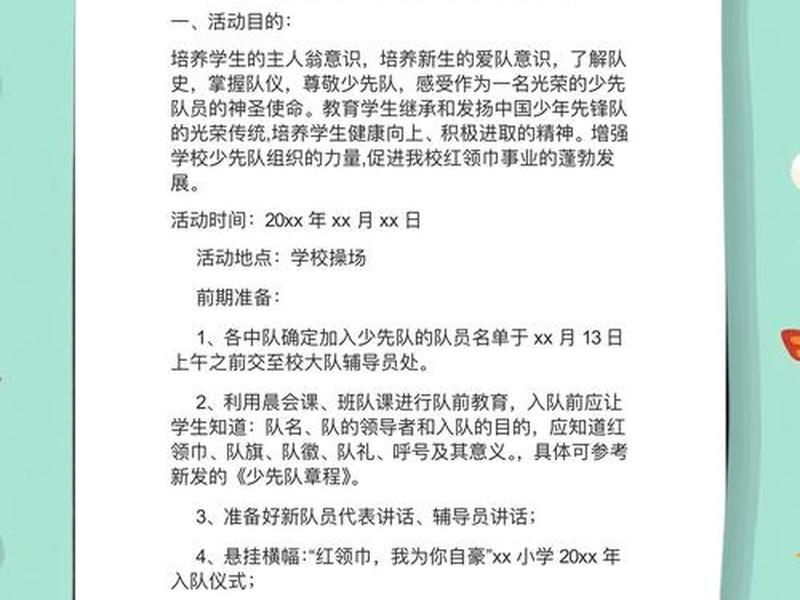 一、活动目的：

培养学生的主人翁意识，培养新生的爱队意识，了解队史，掌握队仪，尊敬少先队，感受作为一名光荣的少先队员的神圣使命。教育学生继承和发扬中国少年先锋队的光荣传统,培养学生健康向上、积极进取的精神。增强学校少先队组织的力量,促进我校红领巾事业的蓬勃发展。

活动时间：20xx 年 xx 月 xx 日

活动地点：学校操场

前期准备：

1、各中队确定加入少先队的队员名单于 xx 月 13 日上午之前交至校大队辅导员处。

2、利用晨会课、班队课进行队前教育，入队前应让学生知道：队名、队的领导者和入队的目的，应知道红领巾、队旗、队徽、队礼、呼号及其意义。，具体可参考新发的《少先队章程》。

3、准备好新队员代表讲话、辅导员讲话；

4、悬挂横幅：“红领巾，我为你自豪”xx 小学 20xx 年入队仪式；